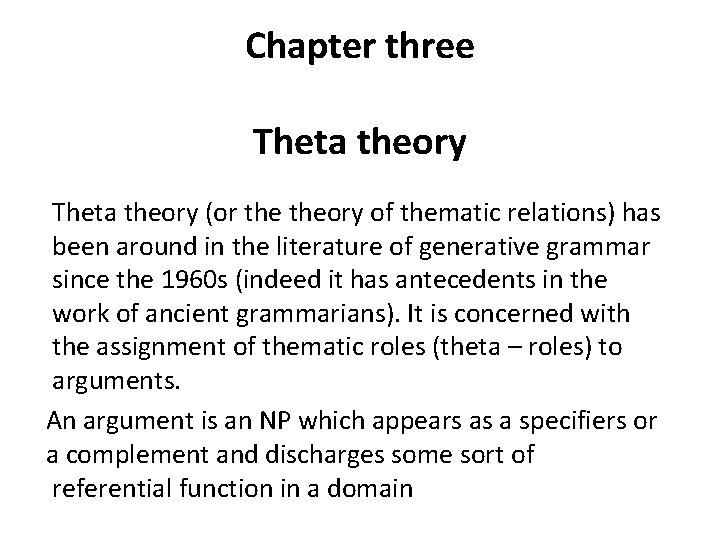 Chapter three

Theta theory

Theta theory (or the theory of thematic relations) has been around in the literature of generative grammar since the 1960s (indeed it has antecedents in the work of ancient grammarians). It is concerned with the assignment of thematic roles (theta – roles) to arguments.

An argument is an NP which appears as a specifiers or a complement and discharges some sort of referential function in a domain